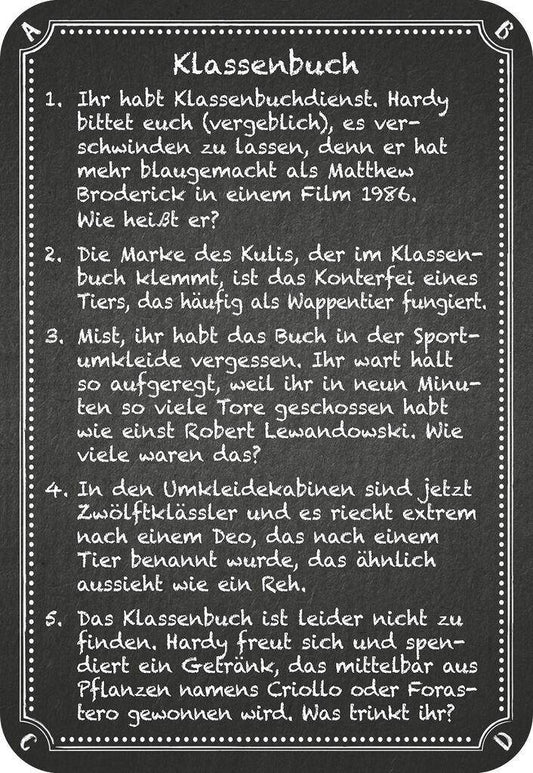 A

B

Klassenbuch

1. Ihr habt Klassenbuchdienst. Hardy bittet euch (vergeblich), es verschwinden zu lassen, denn er hat mehr blaugemacht als Matthew Broderick in einem Film 1986. Wie heißt er?

2. Die Marke des Kulis, der im Klassenbuch klemmt, ist das Konterfei eines Tiers, das häufig als Wappentier fungiert.

3. Mist, ihr habt das Buch in der Sportumkleide vergessen. Ihr wart halt so aufgeregt, weil ihr in neun Minuten so viele Tore geschossen habt wie einst Robert Lewandowski. Wie viele waren das?

4. In den Umkleidekabinen sind jetzt Zwölftklässler und es riecht extrem nach einem Deo, das nach einem Tier benannt wurde, das ähnlich aussieht wie ein Reh.

5. Das Klassenbuch ist leider nicht zu finden. Hardy freut sich und spendiert ein Getränk, das mittelbar aus Pflanzen namens Criollo oder Forastero gewonnen wird. Was trinkt ihr?

C

D